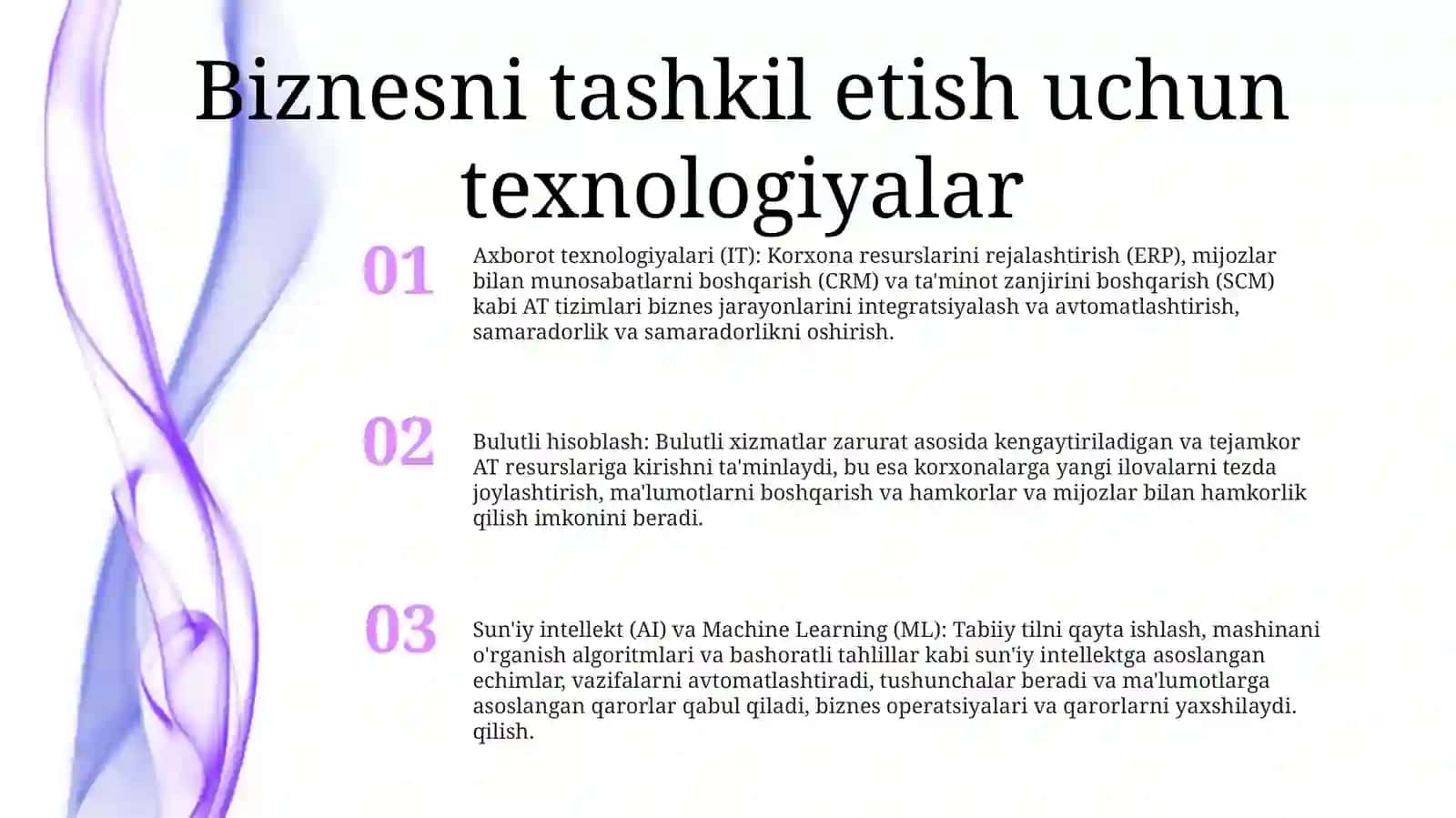 Biznesni tashkil etish uchun texnologiyalar

01

Axborot texnologiyalari (IT): Korxona resurslarini rejalashtirish (ERP), mijozlar bilan munosabatlarni boshqarish (CRM) va ta'minot zanjirini boshqarish (SCM) kabi AT tizimlari biznes jarayonlarini integratsiyalash va avtomatlashtirish, samaradorlik va samaradorlikni oshirish.

02

Bulutli hisoblash: Bulutli xizmatlar zarurat asosida kengaytiriladigan va tejamkor AT resurslariga kirishni ta'minlaydi, bu esa korxonalarga yangi ilovalarni tezda joylashtirish, ma'lumotlarni boshqarish va hamkorlar va mijozlar bilan hamkorlik qilish imkonini beradi.

03

Sun'iy intellekt (AI) va Machine Learning (ML): Tabiiy tilni qayta ishlash, mashinani o'rganish algoritmlari va bashoratli tahlillar kabi sun'iy intellektga asoslangan echimlar, vazifalarni avtomatlashtiradi, tushunchalar beradi va ma'lumotlarga asoslangan qarorlar qabul qiladi, biznes operatsiyalari va qarorlarni yaxshilaydi. qilish.